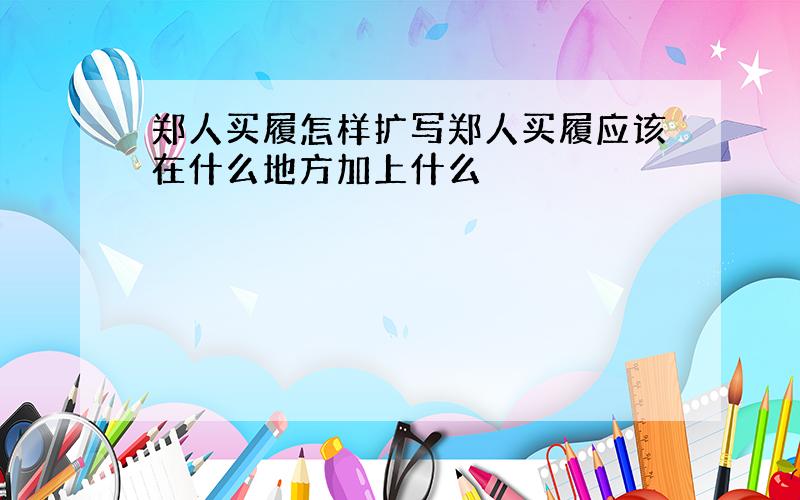 郑人买履怎样扩写郑人买履应该在什么地方加上什么